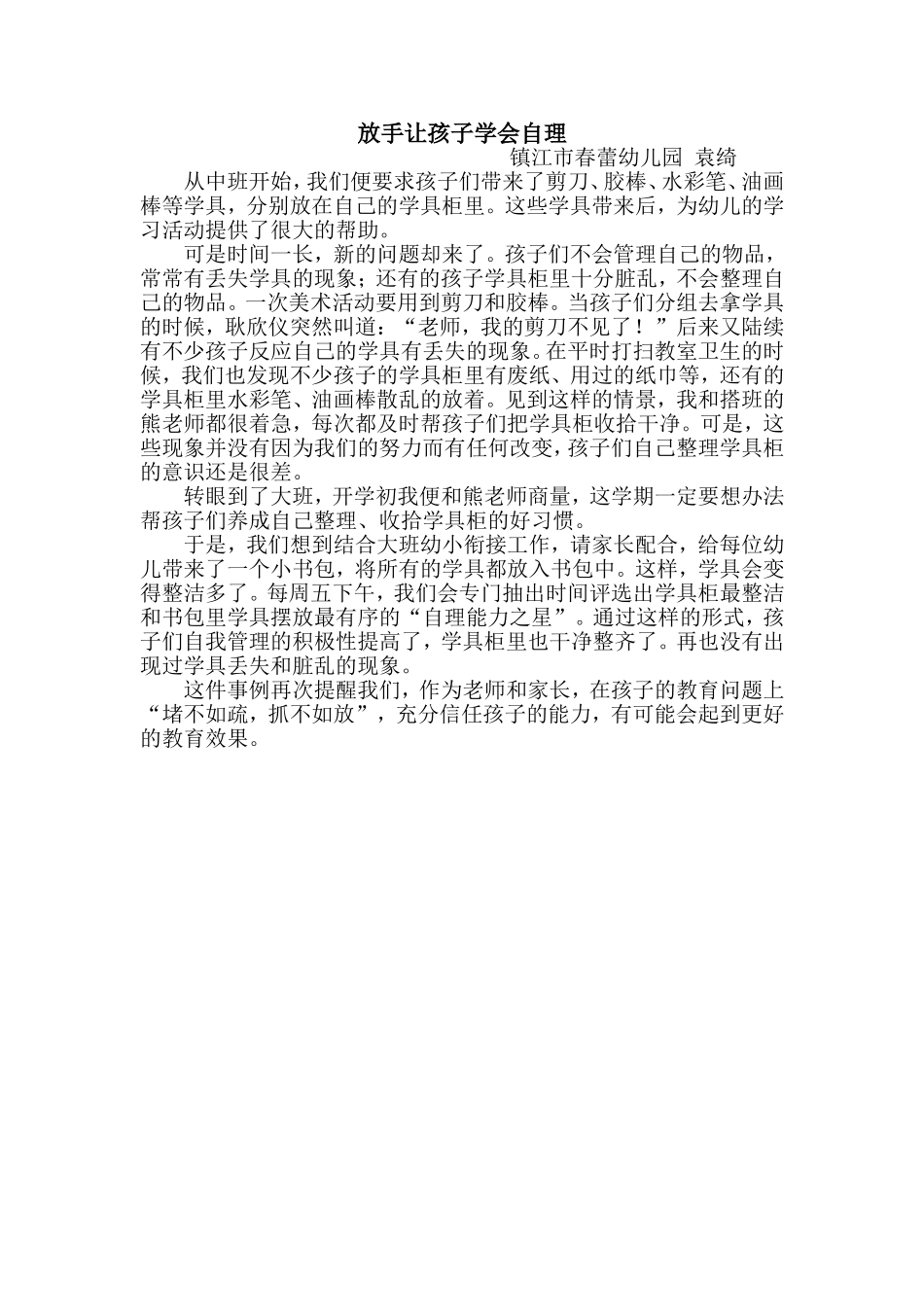 放手让孩子学会自理

镇江市春蕾幼儿园 袁绮

从中班开始，我们便要求孩子们带来了剪刀、胶棒、水彩笔、油画棒等学具，分别放在自己的学具柜里。这些学具带来后，为幼儿的学习活动提供了很大的帮助。

可是时间一长，新的问题却来了。孩子们不会管理自己的物品，常常有丢失学具的现象；还有的孩子学具柜里十分脏乱，不会整理自己的物品。一次美术活动要用到剪刀和胶棒。当孩子们分组去拿学具的时候，耿欣仪突然叫道：“老师，我的剪刀不见了！”后来又陆续有不少孩子反应自己的学具有丢失的现象。在平时打扫教室卫生的时候，我们也发现不少孩子的学具柜里有废纸、用过的纸巾等，还有的学具柜里水彩笔、油画棒散乱的放着。见到这样的情景，我和搭班的熊老师都很着急，每次都及时帮孩子们把学具柜收拾干净。可是，这些现象并没有因为我们的努力而有任何改变，孩子们自己整理学具柜的意识还是很差。

转眼到了大班，开学初我便和熊老师商量，这学期一定要想办法帮孩子们养成自己整理、收拾学具柜的好习惯。

于是，我们想到结合大班幼小衔接工作，请家长配合，给每位幼儿带来了一个小书包，将所有的学具都放入书包中。这样，学具会变得整洁多了。每周五下午，我们会专门抽出时间评选出学具柜最整洁和书包里学具摆放最有序的“自理能力之星”。通过这样的形式，孩子们自我管理的积极性提高了，学具柜里也干净整齐了。再也没有出现过学具丢失和脏乱的现象。

这件事例再次提醒我们，作为老师和家长，在孩子的教育问题上“堵不如疏，抓不如放”，充分信任孩子的能力，有可能会起到更好的教育效果。